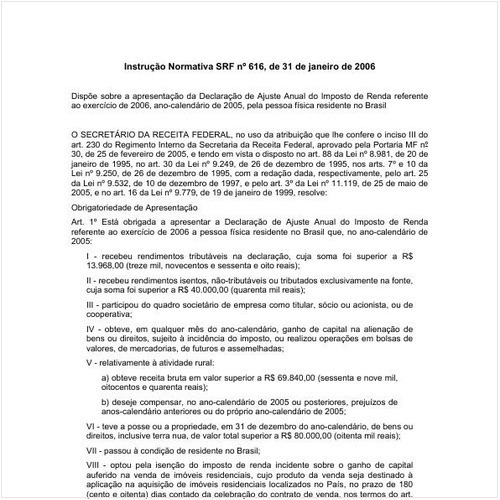 Instrução Normativa SRF nº 616, de 31 de janeiro de 2006

Dispõe sobre a apresentação da Declaração de Ajuste Anual do Imposto de Renda referente ao exercício de 2006, ano-calendário de 2005, pela pessoa física residente no Brasil

O SECRETÁRIO DA RECEITA FEDERAL, no uso da atribuição que lhe confere o inciso III do art. 230 do Regimento Interno da Secretaria da Receita Federal, aprovado pela Portaria MF nº 30, de 25 de fevereiro de 2005, e tendo em vista o disposto no art. 88 da Lei nº 8.981, de 20 de janeiro de 1995, no art. 30 da Lei nº 9.249, de 26 de dezembro de 1995, nos arts. 7º e 10 da Lei nº 9.250, de 26 de dezembro de 1995, com a redação dada, respectivamente, pelo art. 25 da Lei nº 9.532, de 10 de dezembro de 1997, e pelo art. 3º da Lei nº 11.119, de 25 de maio de 2005, e no art. 16 da Lei nº 9.779, de 19 de janeiro de 1999, resolve:

Obrigatoriedade de Apresentação

Art. 1º Está obrigada a apresentar a Declaração de Ajuste Anual do Imposto de Renda referente ao exercício de 2006 a pessoa física residente no Brasil que, no ano-calendário de 2005:

I - recebeu rendimentos tributáveis na declaração, cuja soma foi superior a R$ 13.968,00 (treze mil, novecentos e sessenta e oito reais);

II - recebeu rendimentos isentos, não-tributáveis ou tributados exclusivamente na fonte, cuja soma foi superior a R$ 40.000,00 (quarenta mil reais);

III - participou do quadro societário de empresa como titular, sócio ou acionista, ou de cooperativa;

IV - obteve, em qualquer mês do ano-calendário, ganho de capital na alienação de bens ou direitos, sujeito à incidência do imposto, ou realizou operações em bolsas de valores, de mercadorias, de futuros e assemelhadas;

V - relativamente à atividade rural:

a) obteve receita bruta em valor superior a R$ 69.840,00 (sessenta e nove mil, oitocentos e quarenta reais);

b) deseje compensar, no ano-calendário de 2005 ou posteriores, prejuízos de anos-calendário anteriores ou do próprio ano-calendário de 2005;

VI - teve a posse ou a propriedade, em 31 de dezembro do ano-calendário, de bens ou direitos, inclusive terra nua, de valor total superior a R$ 80.000,00 (oitenta mil reais);

VII - passou à condição de residente no Brasil;

VIII - optou pela isenção do imposto de renda incidente sobre o ganho de capital auferido na venda de imóveis residenciais, cujo produto da venda seja destinado à aplicação na aquisição de imóveis residenciais localizados no País, no prazo de 180 (cento e oitenta) dias contado da celebração do contrato de venda, nos termos do art.